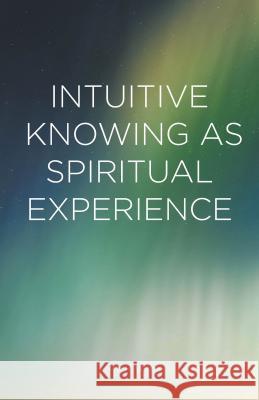 INTUITIVE KNOWING AS SPIRITUAL EXPERIENCE

Kraina Książek